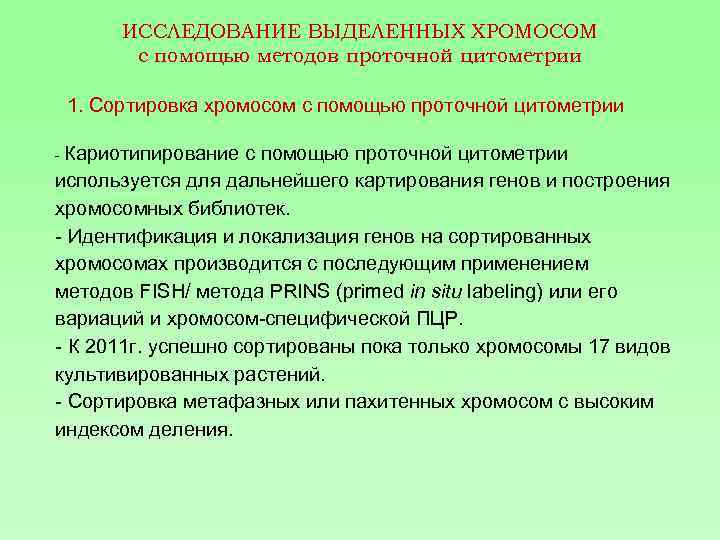 ИССЛЕДОВАНИЕ ВЫДЕЛЕННЫХ ХРОМОСОМ
с помощью методов проточной цитометрии

1. Сортировка хромосом с помощью проточной цитометрии

- Кариотипирование с помощью проточной цитометрии используется для дальнейшего картирования генов и построения хромосомных библиотек.
- Идентификация и локализация генов на сортированных хромосомах производится с последующим применением методов FISH/ метода PRINS (primed in situ labeling) или его вариаций и хромосом-специфической ПЦР.
- К 2011г. успешно сортированы пока только хромосомы 17 видов культивированных растений.
- Сортировка метафазных или пахитенных хромосом с высоким индексом деления.